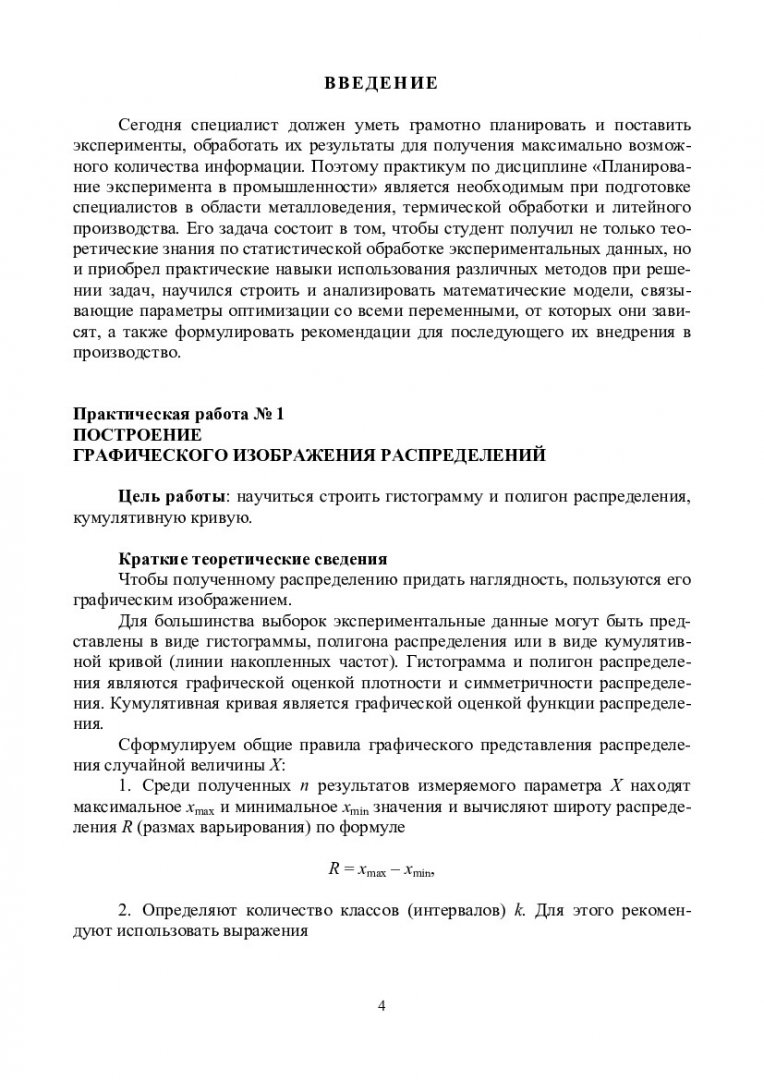 ВВЕДЕНИЕ

Сегодня специалист должен уметь грамотно планировать и поставить эксперименты, обработать их результаты для получения максимально возможного количества информации. Поэтому практикум по дисциплине «Планирование эксперимента в промышленности» является необходимым при подготовке специалистов в области металловедения, термической обработки и литейного производства. Его задача состоит в том, чтобы студент получил не только теоретические знания по статистической обработке экспериментальных данных, но и приобрел практические навыки использования различных методов при решении задач, научился строить и анализировать математические модели, связывающие параметры оптимизации со всеми переменными, от которых они зависят, а также формулировать рекомендации для последующего их внедрения в производство.

Практическая работа № 1
ПОСТРОЕНИЕ
ГРАФИЧЕСКОГО ИЗОБРАЖЕНИЯ РАСПРЕДЕЛЕНИЙ

Цель работы: научиться строить гистограмму и полигон распределения, кумулятивную кривую.

Краткие теоретические сведения
Чтобы полученному распределению придать наглядность, пользуются его графическим изображением.
Для большинства выборок экспериментальные данные могут быть представлены в виде гистограммы, полигона распределения или в виде кумулятивной кривой (линии накопленных частот). Гистограмма и полигон распределения являются графической оценкой плотности и симметричности распределения. Кумулятивная кривая является графической оценкой функции распределения.
Сформулируем общие правила графического представления распределения случайной величины $X$:
1. Среди полученных $n$ результатов измеряемого параметра $X$ находят максимальное $x_{\max}$ и минимальное $x_{\min}$ значения и вычисляют широту распределения $R$ (размах варьирования) по формуле

$R = x_{\max} - x_{\min}$,

2. Определяют количество классов (интервалов) $k$. Для этого рекомендуют использовать выражения

4